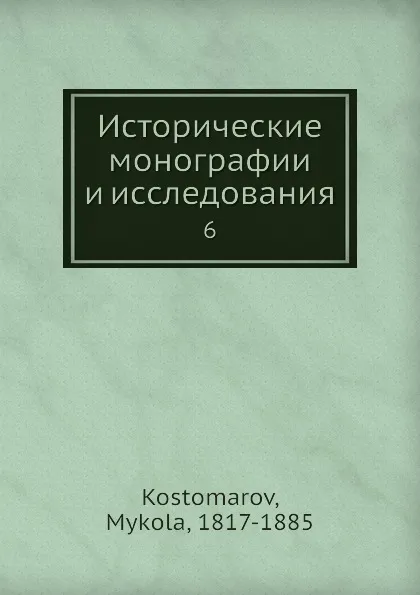 Исторические монографии и исследования
6

Kostomarov, Mykola, 1817-1885